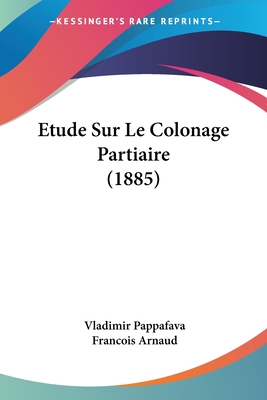 —KESSINGER'S RARE REPRINTS—

Etude Sur Le Colonage Partiaire (1885)

Vladimir Pappafava
Francois Arnaud